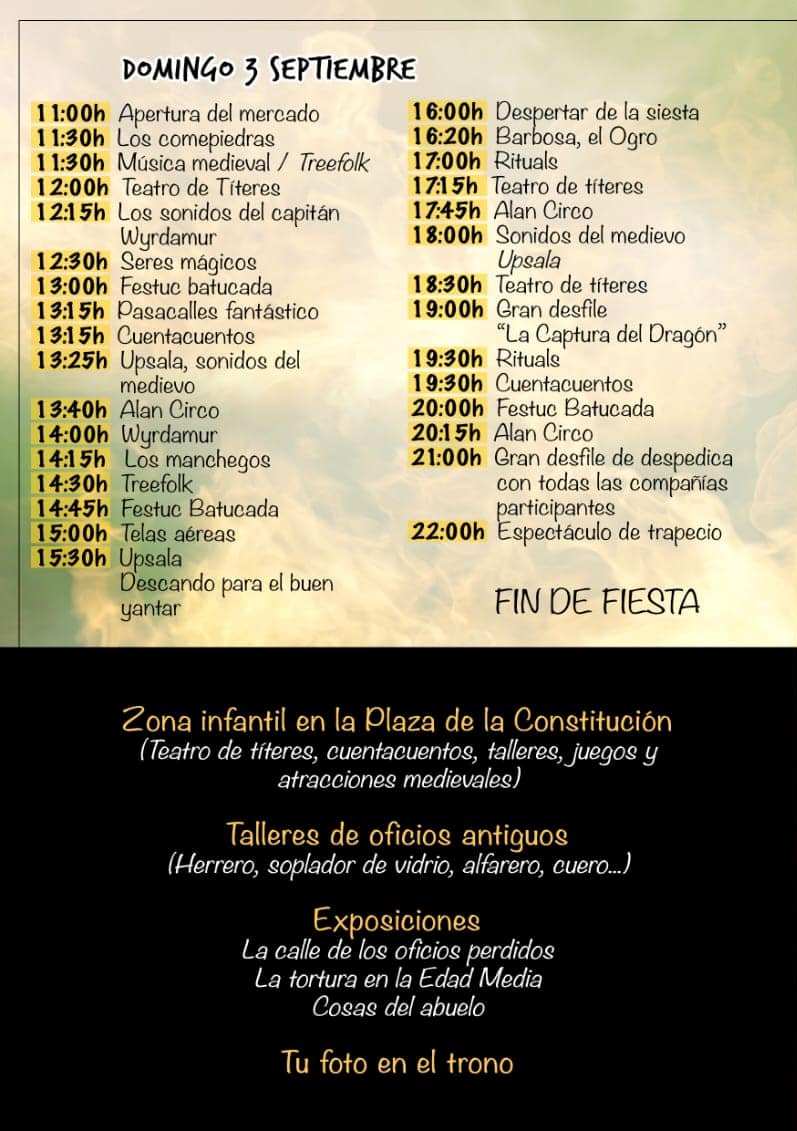 DOMINGO 3 SEPTIEMBRE

11:00h Apertura del mercado
11:30h Los comepiedras
11:30h Música medieval / Treefolk
12:00h Teatro de Títeres
12:15h Los sonidos del capitán Wyrdamur
12:30h Seres mágicos
13:00h Festuc batucada
13:15h Pasacalles fantástico
13:15h Cuentacuentos
13:25h Upsala, sonidos del medievo
13:40h Alan Circo
14:00h Wyrdamur
14:15h Los manchegos
14:30h Treefolk
14:45h Festuc Batucada
15:00h Telas aéreas
15:30h Upsala
Descando para el buen yantar

16:00h Despertar de la siesta
16:20h Barbosa, el Ogro
17:00h Rituals
17:15h Teatro de títeres
17:45h Alan Circo
18:00h Sonidos del medievo Upsala
18:30h Teatro de títeres
19:00h Gran desfile "La Captura del Dragón"
19:30h Rituals
19:30h Cuentacuentos
20:00h Festuc Batucada
20:15h Alan Circo
21:00h Gran desfile de despedica con todas las compañías participantes
22:00h Espectáculo de trapecio

FIN DE FIESTA

Zona infantil en la Plaza de la Constitución
(Teatro de títeres, cuentacuentos, talleres, juegos y atracciones medievales)

Talleres de oficios antiguos
(Herrero, soplador de vidrio, alfarero, cuero...)

Exposiciones
La calle de los oficios perdidos
La tortura en la Edad Media
Cosas del abuelo

Tu foto en el trono